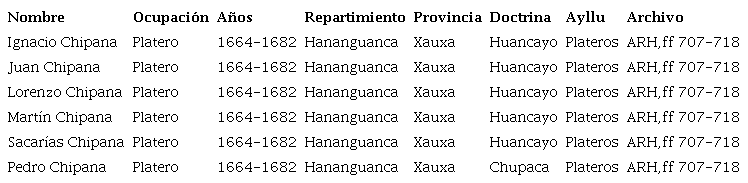 | Nombre | Ocupación | Años | Repartimiento | Provincia | Doctrina | Ayllu | Archivo |
|---|---|---|---|---|---|---|---|
| Ignacio Chipana | Platero | 1664-1682 | Hananguanca | Xauxa | Huancayo | Plateros | ARH,ff 707-718 |
| Juan Chipana | Platero | 1664-1682 | Hananguanca | Xauxa | Huancayo | Plateros | ARH,ff 707-718 |
| Lorenzo Chipana | Platero | 1664-1682 | Hananguanca | Xauxa | Huancayo | Plateros | ARH,ff 707-718 |
| Martín Chipana | Platero | 1664-1682 | Hananguanca | Xauxa | Huancayo | Plateros | ARH,ff 707-718 |
| Sacarías Chipana | Platero | 1664-1682 | Hananguanca | Xauxa | Huancayo | Plateros | ARH,ff 707-718 |
| Pedro Chipana | Platero | 1664-1682 | Hananguanca | Xauxa | Chupaca | Plateros | ARH,ff 707-718 |